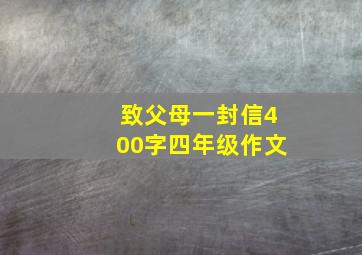 致父母一封信400字四年级作文